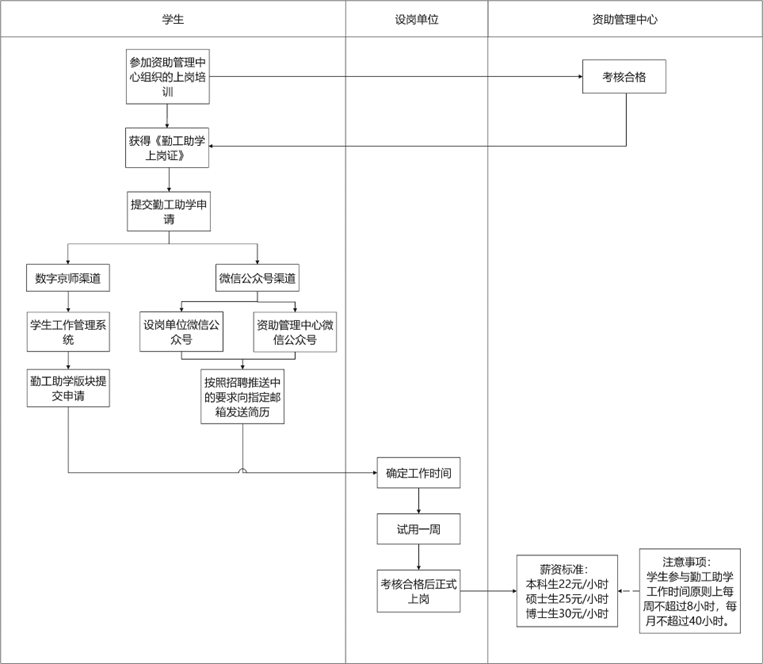 学生

设岗单位

资助管理中心

参加资助管理中心组织的上岗培训

考核合格

获得《勤工助学上岗证》

提交勤工助学申请

数字京师渠道

微信公众号渠道

学生工作管理系统

设岗单位微信公众号

资助管理中心微信公众号

勤工助学版块提交申请

按照招聘推送中的要求向指定邮箱发送简历

确定工作时间

试用一周

考核合格后正式上岗

薪资标准：
本科生22元/小时
硕士生25元/小时
博士生30元/小时

注意事项：
学生参与勤工助学工作时间原则上每周不超过8小时，每月不超过40小时。